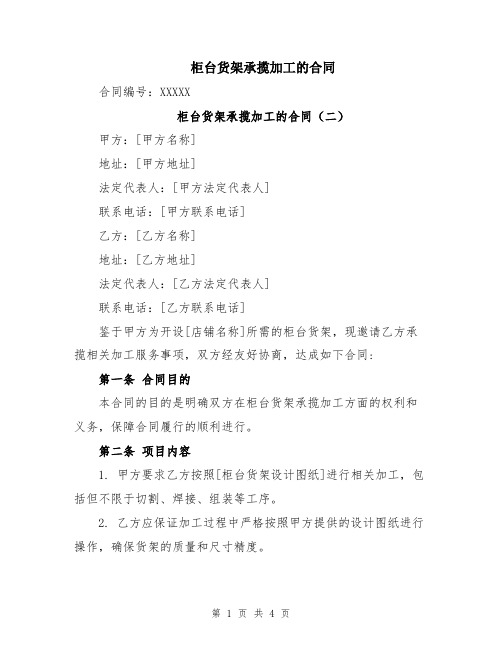 柜台货架承揽加工的合同

合同编号：XXXXX

柜台货架承揽加工的合同（二）

甲方：[甲方名称]

地址：[甲方地址]

法定代表人：[甲方法定代表人]

联系电话：[甲方联系电话]

乙方：[乙方名称]

地址：[乙方地址]

法定代表人：[乙方法定代表人]

联系电话：[乙方联系电话]

鉴于甲方为开设[店铺名称]所需的柜台货架，现邀请乙方承揽相关加工服务事项，双方经友好协商，达成如下合同：

第一条 合同目的

本合同的目的是明确双方在柜台货架承揽加工方面的权利和义务，保障合同履行的顺利进行。

第二条 项目内容

1. 甲方要求乙方按照[柜台货架设计图纸]进行相关加工，包括但不限于切割、焊接、组装等工序。

2. 乙方应保证加工过程中严格按照甲方提供的设计图纸进行操作，确保货架的质量和尺寸精度。

第 1 页 共 4 页